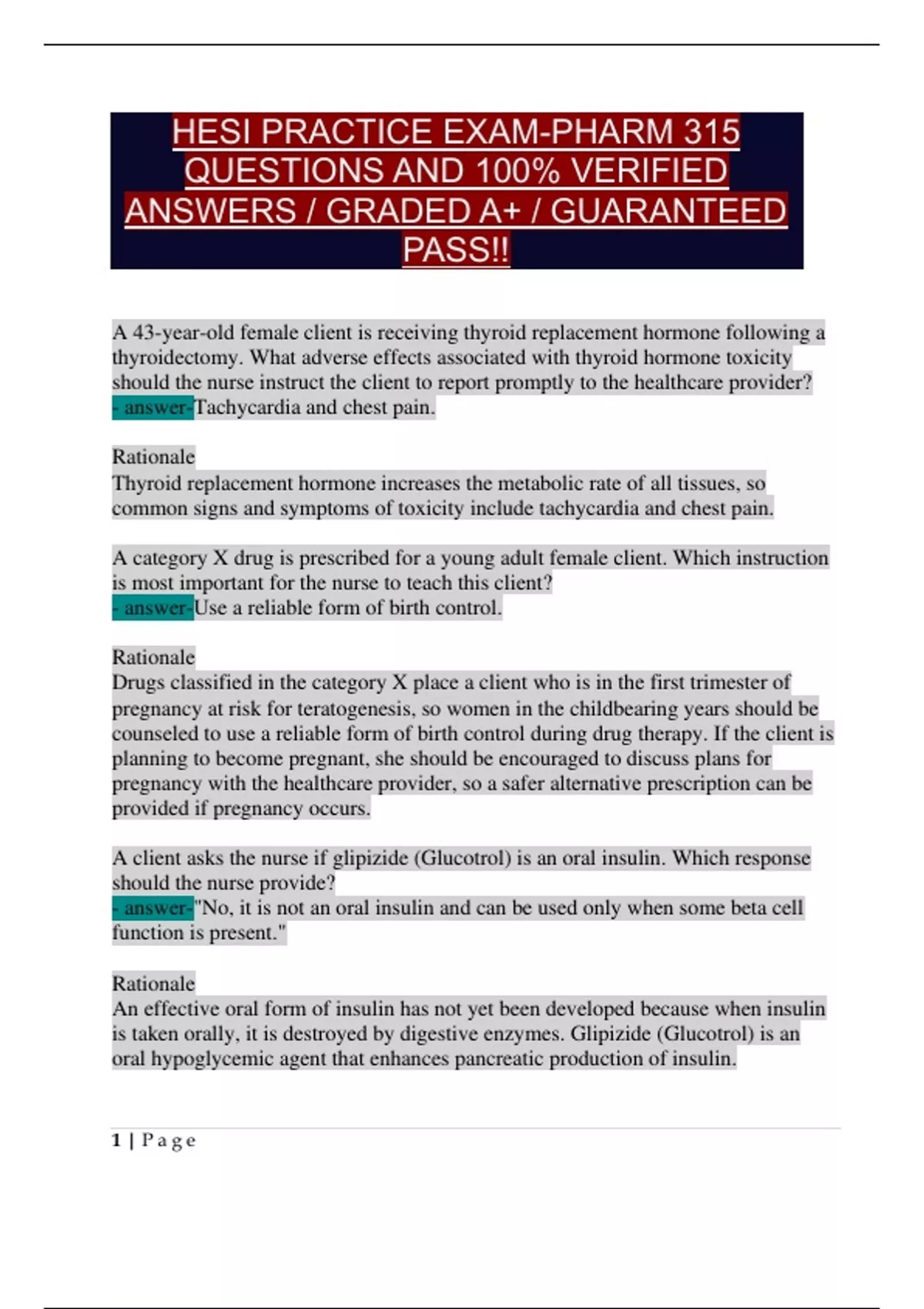 HESI PRACTICE EXAM-PHARM 315 QUESTIONS AND 100% VERIFIED ANSWERS / GRADED A+ / GUARANTEED PASS!!

A 43-year-old female client is receiving thyroid replacement hormone following a thyroidectomy. What adverse effects associated with thyroid hormone toxicity should the nurse instruct the client to report promptly to the healthcare provider?
- answer-Tachycardia and chest pain.

Rationale
Thyroid replacement hormone increases the metabolic rate of all tissues, so common signs and symptoms of toxicity include tachycardia and chest pain.

A category X drug is prescribed for a young adult female client. Which instruction is most important for the nurse to teach this client?
- answer-Use a reliable form of birth control.

Rationale
Drugs classified in the category X place a client who is in the first trimester of pregnancy at risk for teratogenesis, so women in the childbearing years should be counseled to use a reliable form of birth control during drug therapy. If the client is planning to become pregnant, she should be encouraged to discuss plans for pregnancy with the healthcare provider, so a safer alternative prescription can be provided if pregnancy occurs.

A client asks the nurse if glipizide (Glucotrol) is an oral insulin. Which response should the nurse provide?
- answer-"No, it is not an oral insulin and can be used only when some beta cell function is present."

Rationale
An effective oral form of insulin has not yet been developed because when insulin is taken orally, it is destroyed by digestive enzymes. Glipizide (Glucotrol) is an oral hypoglycemic agent that enhances pancreatic production of insulin.

1 | Page